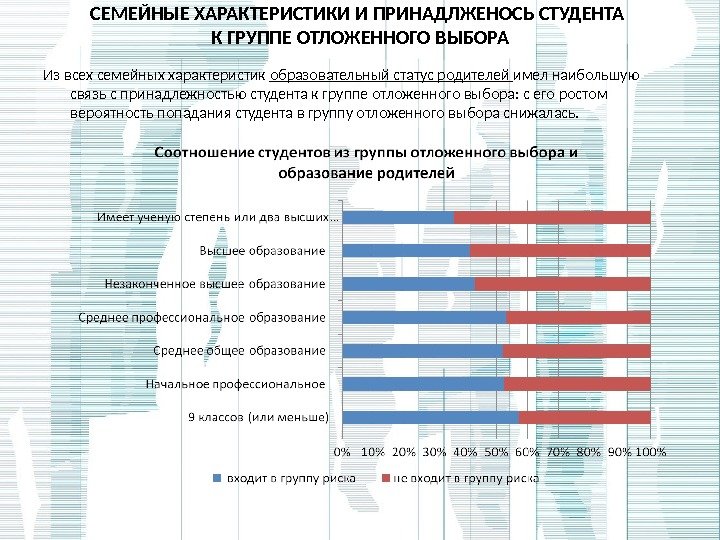 СЕМЕЙНЫЕ ХАРАКТЕРИСТИКИ И ПРИНАДЛЖЕНОСЬ СТУДЕНТА К ГРУППЕ ОТЛОЖЕННОГО ВЫБОРА

Из всех семейных характеристик образовательный статус родителей имел наибольшую связь с принадлежностью студента к группе отложенного выбора: с его ростом вероятность попадания студента в группу отложенного выбора снижалась.

Соотношение студентов из группы отложенного выбора и образование родителей

Имеет ученую степень или два высших...
Высшее образование
Незаконченное высшее образование
Среднее профессиональное образование
Среднее общее образование
Начальное профессиональное
9 классов (или меньше)

0% 10% 20% 30% 40% 50% 60% 70% 80% 90% 100%

входит в группу риска
не входит в группу риска